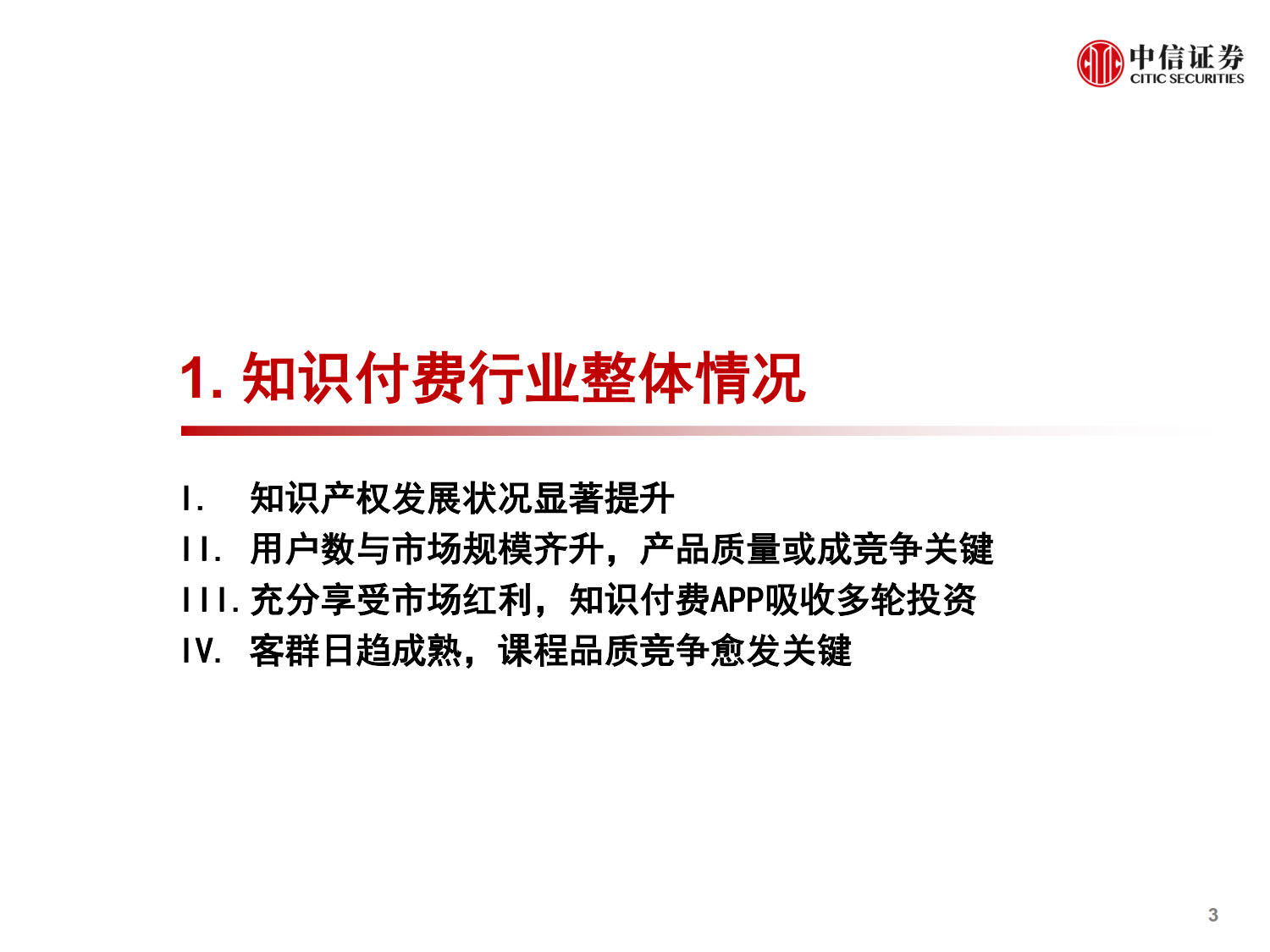 中信证券
CITIC SECURITIES

1. 知识付费行业整体情况

I. 知识产权发展状况显著提升
II. 用户数与市场规模齐升，产品质量或成竞争关键
III. 充分享受市场红利，知识付费APP吸收多轮投资
IV. 客群日趋成熟，课程品质竞争愈发关键

3